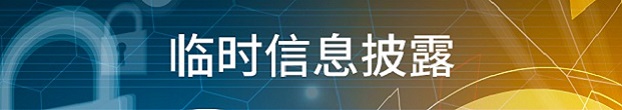 临时信息披露